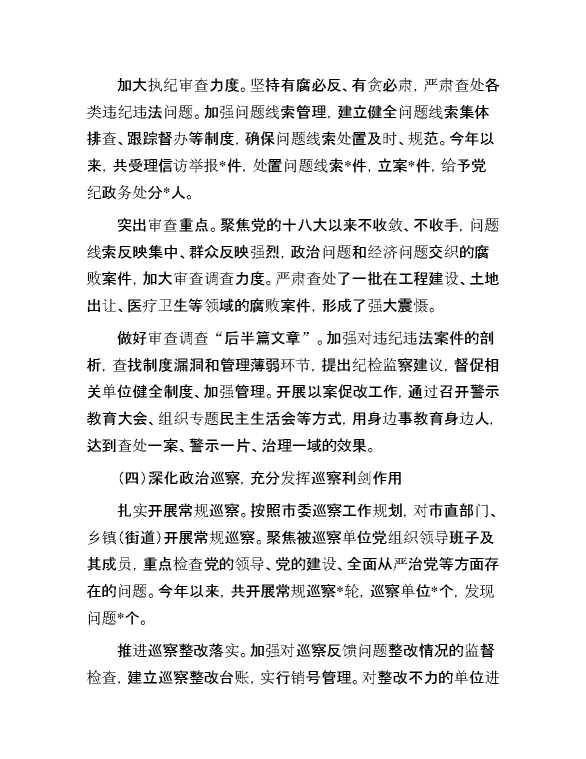 加大执纪审查力度。坚持有腐必反、有贪必肃，严肃查处各类违纪违法问题。加强问题线索管理，建立健全问题线索集体排查、跟踪督办等制度，确保问题线索处置及时、规范。今年以来，共受理信访举报*件，处置问题线索*件，立案*件，给予党纪政务处分*人。

突出审查重点。聚焦党的十八大以来不收敛、不收手，问题线索反映集中、群众反映强烈，政治问题和经济问题交织的腐败案件，加大审查调查力度。严肃查处了一批在工程建设、土地出让、医疗卫生等领域的腐败案件，形成了强大震慑。

做好审查调查“后半篇文章”。加强对违纪违法案件的剖析，查找制度漏洞和管理薄弱环节，提出纪检监察建议，督促相关单位健全制度、加强管理。开展以案促改工作，通过召开警示教育大会、组织专题民主生活会等方式，用身边事教育身边人，达到查处一案、警示一片、治理一域的效果。

（四）深化政治巡察，充分发挥巡察利剑作用

扎实开展常规巡察。按照市委巡察工作规划，对市直部门、乡镇（街道）开展常规巡察。聚焦被巡察单位党组织领导班子及其成员，重点检查党的领导、党的建设、全面从严治党等方面存在的问题。今年以来，共开展常规巡察*轮，巡察单位*个，发现问题*个。

推进巡察整改落实。加强对巡察反馈问题整改情况的监督检查，建立巡察整改台账，实行销号管理。对整改不力的单位进